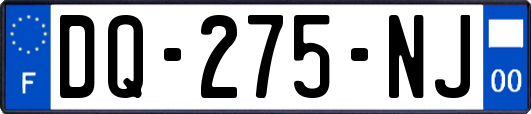 F
DQ-275-NJ
00